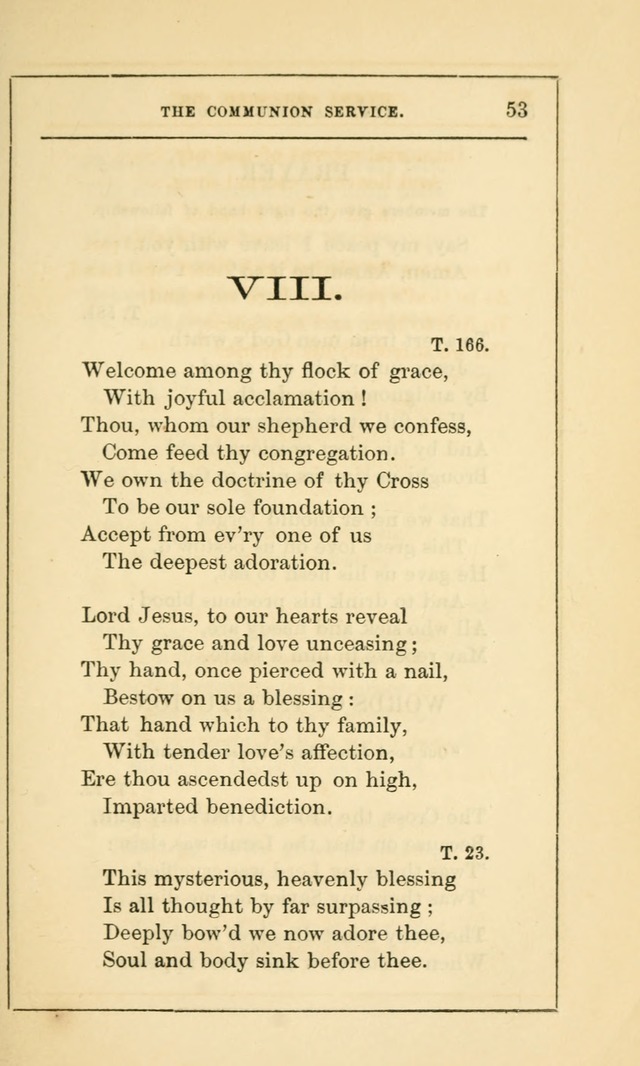 THE COMMUNION SERVICE. 53

VIII.

T. 166.

Welcome among thy flock of grace,
With joyful acclamation !
Thou, whom our shepherd we confess,
Come feed thy congregation.
We own the doctrine of thy Cross
To be our sole foundation ;
Accept from ev'ry one of us
The deepest adoration.

Lord Jesus, to our hearts reveal
Thy grace and love unceasing ;
Thy hand, once pierced with a nail,
Bestow on us a blessing :
That hand which to thy family,
With tender love's affection,
Ere thou ascendedst up on high,
Imparted benediction.

T. 23.

This mysterious, heavenly blessing
Is all thought by far surpassing ;
Deeply bow'd we now adore thee,
Soul and body sink before thee.